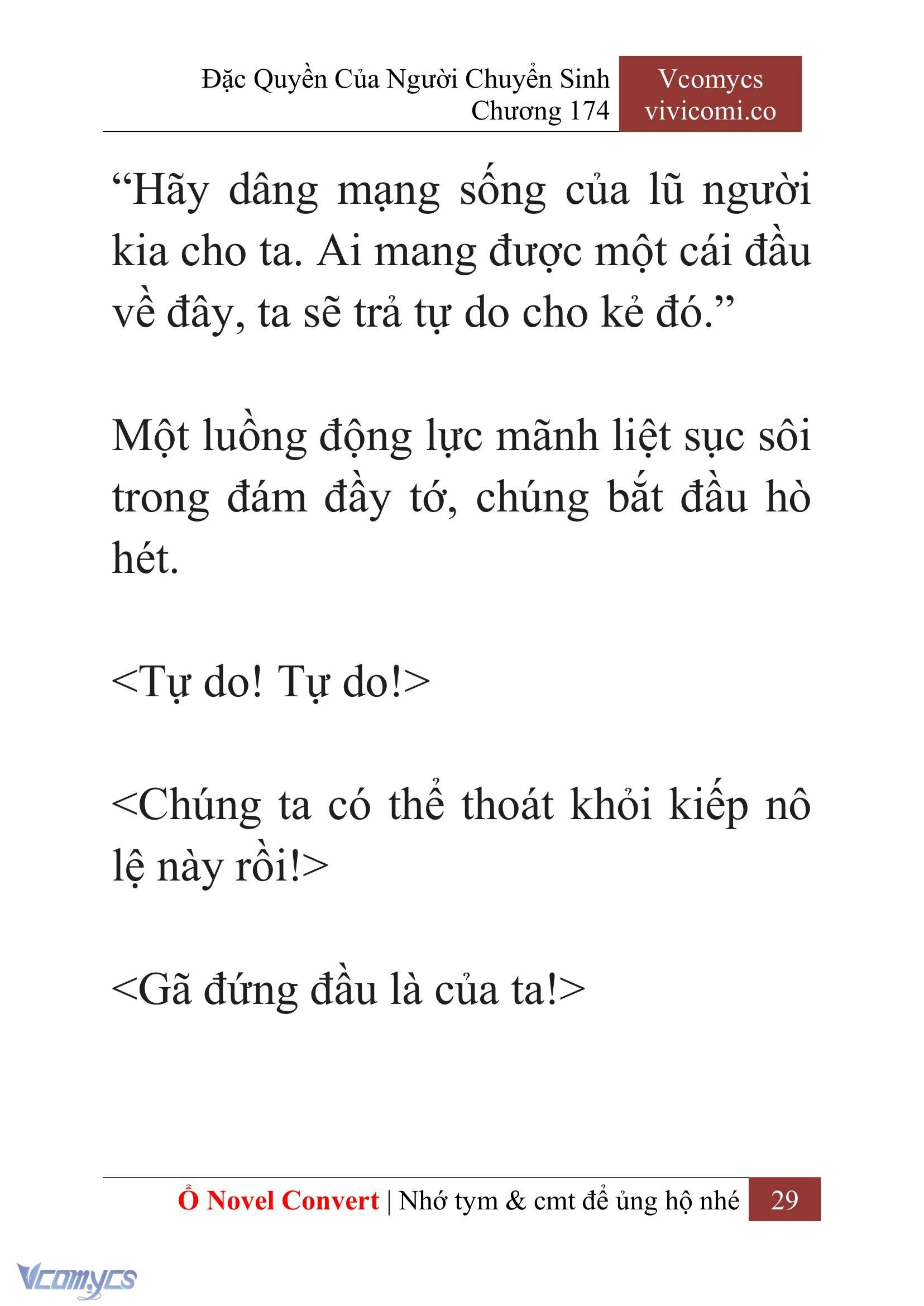 Đặc Quyền Của Người Chuyển Sinh
Chương 174

Vcomycs
vivicomi.co

“Hãy dâng mạng sống của lũ người kia cho ta. Ai mang được một cái đầu về đây, ta sẽ trả tự do cho kẻ đó.”

Một luồng động lực mãnh liệt sục sôi trong đám đầy tớ, chúng bắt đầu hò hét.

<Tự do! Tự do!>

<Chúng ta có thể thoát khỏi kiếp nô lệ này rồi!>

<Gã đứng đầu là của ta!>

Ổ Novel Convert | Nhớ tym & cmt để ủng hộ nhé 29

Vcomycs